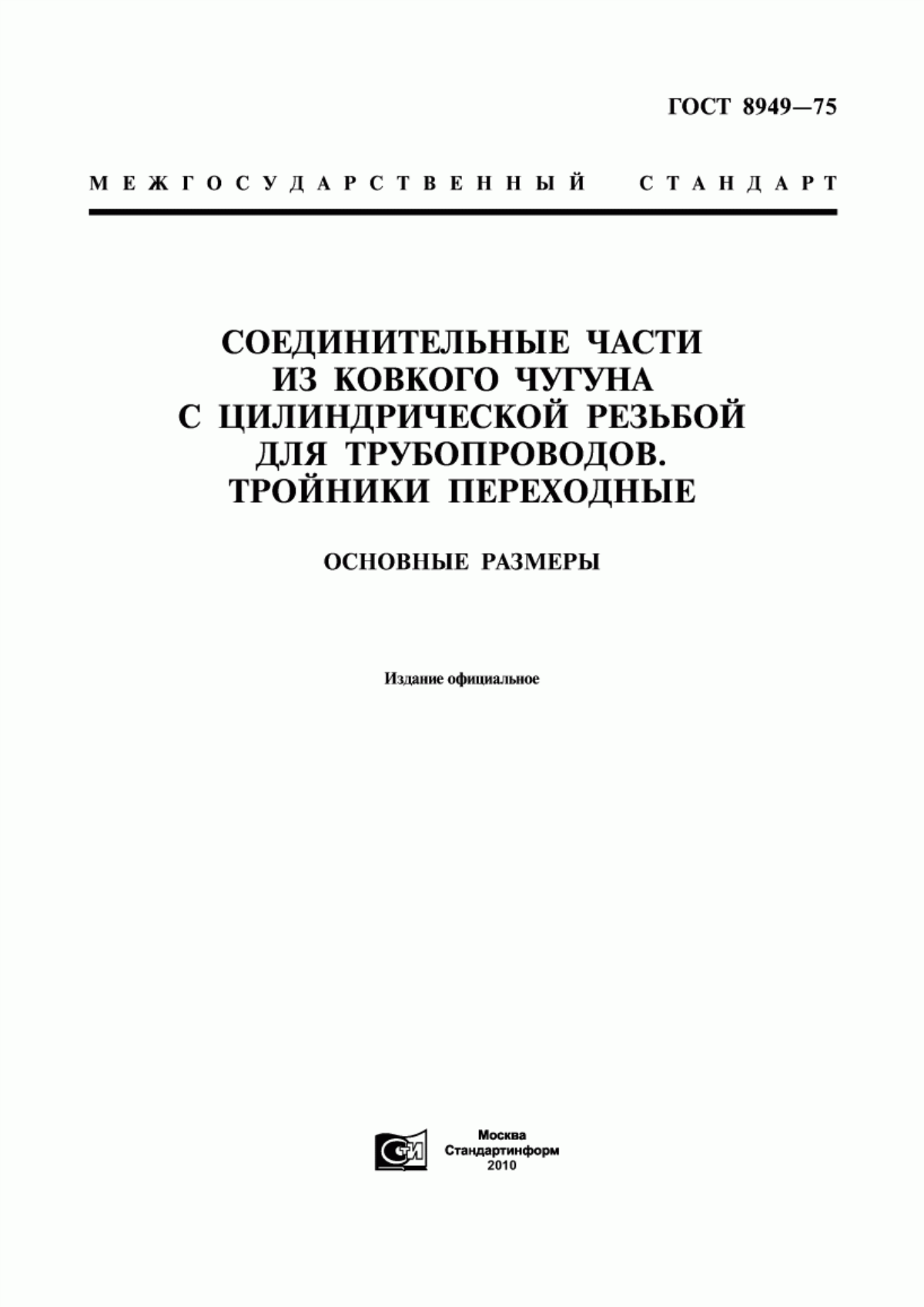 ГОСТ 8949—75

МЕЖГОСУДАРСТВЕННЫЙ СТАНДАРТ

СОЕДИНИТЕЛЬНЫЕ ЧАСТИ ИЗ КОВКОГО ЧУГУНА С ЦИЛИНДРИЧЕСКОЙ РЕЗЬБОЙ ДЛЯ ТРУБОПРОВОДОВ. ТРОЙНИКИ ПЕРЕХОДНЫЕ

ОСНОВНЫЕ РАЗМЕРЫ

Издание официальное

СТИ

Москва
Стандартинформ
2010